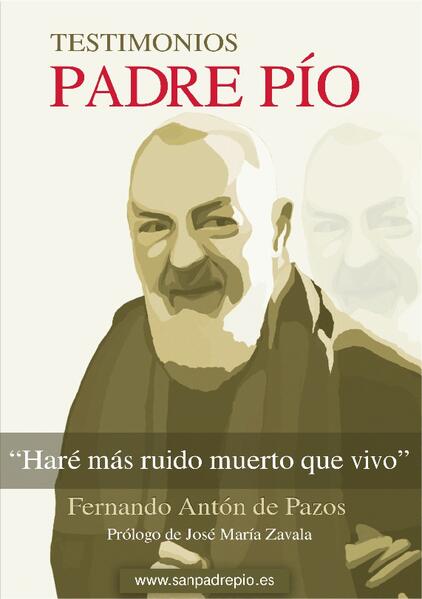 TESTIMONIOS
PADRE PÍO

“Haré más ruido muerto que vivo”

Fernando Antón de Pazos
Prólogo de José María Zavala

www.sanpadrepio.es